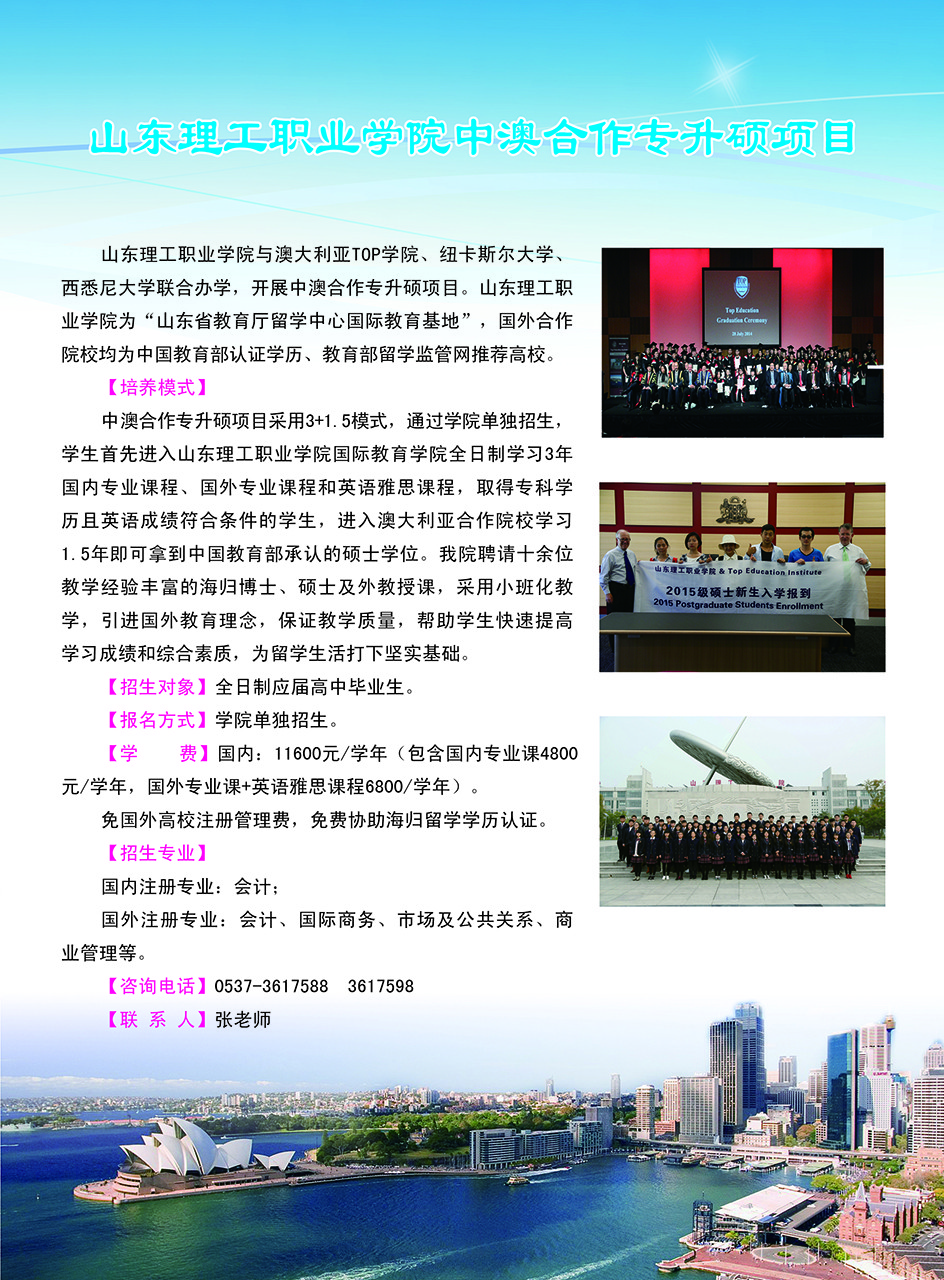 山东理工职业学院中澳合作专升硕项目

山东理工职业学院与澳大利亚TOP学院、纽卡斯尔大学、西悉尼大学联合办学，开展中澳合作专升硕项目。山东理工职业学院为“山东省教育厅留学中心国际教育基地”，国外合作院校均为中国教育部认证学历、教育部留学监管网推荐高校。

【培养模式】

中澳合作专升硕项目采用3+1.5模式，通过学院单独招生，学生首先进入山东理工职业学院国际教育学院全日制学习3年国内专业课程、国外专业课程和英语雅思课程，取得专科学历且英语成绩符合条件的学生，进入澳大利亚合作院校学习1.5年即可拿到中国教育部承认的硕士学位。我院聘请十余位教学经验丰富的海归博士、硕士及外教授课，采用小班化教学，引进国外教育理念，保证教学质量，帮助学生快速提高学习成绩和综合素质，为留学生活打下坚实基础。

【招生对象】全日制应届高中毕业生。

【报名方式】学院单独招生。

【学　　费】国内：11600元/学年（包含国内专业课4800元/学年，国外专业课+英语雅思课程6800/学年）。

免国外高校注册管理费，免费协助海归留学学历认证。

【招生专业】

国内注册专业：会计；

国外注册专业：会计、国际商务、市场及公共关系、商业管理等。

【咨询电话】0537-3617588 3617598

【联 系 人】张老师

Top Education
Graduation Ceremony

山东理工职业学院 & Top Education Institute
2015级硕士新生入学报到
2015 Postgraduate Students Enrollment